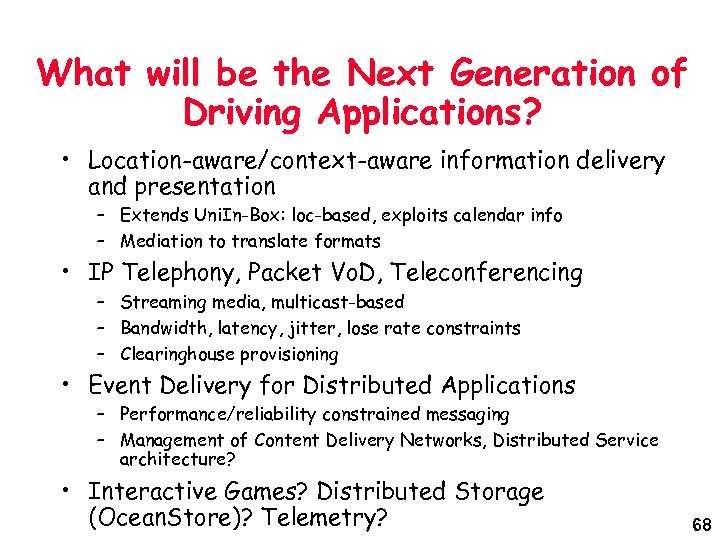 What will be the Next Generation of Driving Applications?

• Location-aware/context-aware information delivery and presentation
– Extends UniIn-Box: loc-based, exploits calendar info
– Mediation to translate formats

• IP Telephony, Packet VoD, Teleconferencing
– Streaming media, multicast-based
– Bandwidth, latency, jitter, lose rate constraints
– Clearinghouse provisioning

• Event Delivery for Distributed Applications
– Performance/reliability constrained messaging
– Management of Content Delivery Networks, Distributed Service architecture?

• Interactive Games? Distributed Storage (OceanStore)? Telemetry?

68